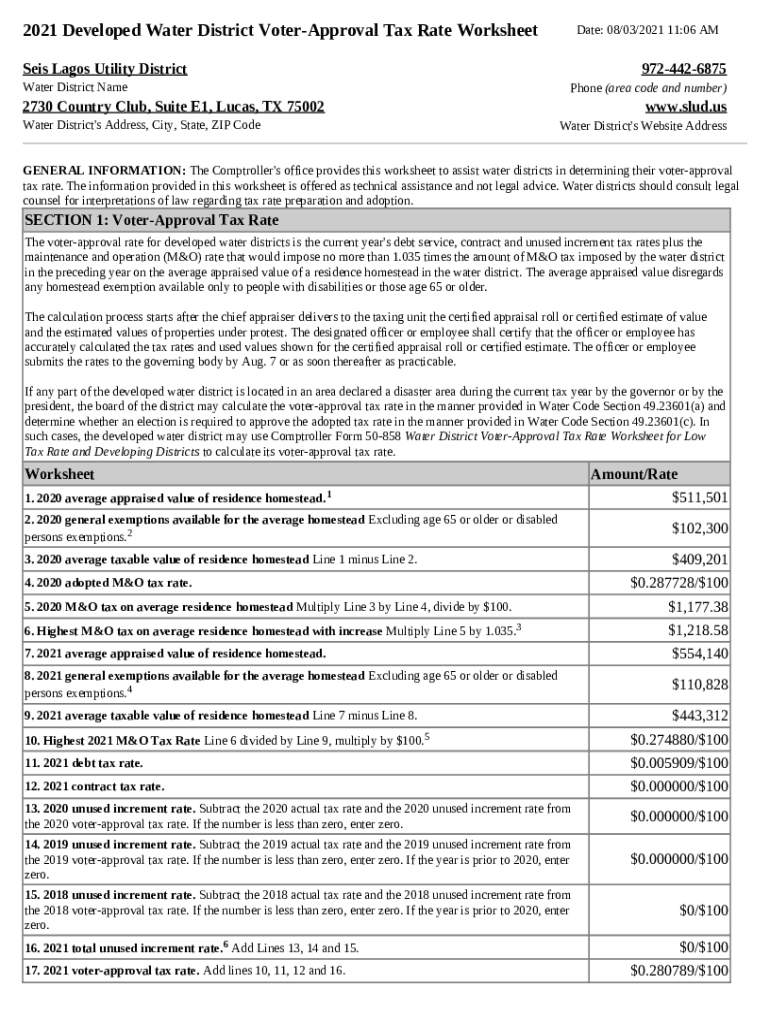 2021 Developed Water District Voter-Approval Tax Rate Worksheet

Date: 08/03/2021 11:06 AM

Seis Lagos Utility District
Water District Name

972-442-6875
Phone (area code and number)

2730 Country Club, Suite E1, Lucas, TX 75002
Water District's Address, City, State, ZIP Code

www.slud.us
Water District's Website Address

GENERAL INFORMATION: The Comptroller's office provides this worksheet to assist water districts in determining their voter-approval tax rate. The information provided in this worksheet is offered as technical assistance and not legal advice. Water districts should consult legal counsel for interpretations of law regarding tax rate preparation and adoption.

SECTION 1: Voter-Approval Tax Rate

The voter-approval rate for developed water districts is the current year's debt service, contract and unused increment tax rates plus the maintenance and operation (M&O) rate that would impose no more than 1.035 times the amount of M&O tax imposed by the water district in the preceding year on the average appraised value of a residence homestead in the water district. The average appraised value disregards any homestead exemption available only to people with disabilities or those age 65 or older.

The calculation process starts after the chief appraiser delivers to the taxing unit the certified appraisal roll or certified estimate of value and the estimated values of properties under protest. The designated officer or employee shall certify that the officer or employee has accurately calculated the tax rates and used values shown for the certified appraisal roll or certified estimate. The officer or employee submits the rates to the governing body by Aug. 7 or as soon thereafter as practicable.

If any part of the developed water district is located in an area declared a disaster area during the current tax year by the governor or by the president, the board of the district may calculate the voter-approval tax rate in the manner provided in Water Code Section 49.23601(a) and determine whether an election is required to approve the adopted tax rate in the manner provided in Water Code Section 49.23601(c). In such cases, the developed water district may use Comptroller Form 50-858 Water District Voter-Approval Tax Rate Worksheet for Low Tax Rate and Developing Districts to calculate its voter-approval tax rate.

| Worksheet | Amount/Rate |
|---|---|
| 1. 2020 average appraised value of residence homestead.$^1$ | $511,501 |
| 2. 2020 general exemptions available for the average homestead Excluding age 65 or older or disabled persons exemptions.$^2$ | $102,300 |
| 3. 2020 average taxable value of residence homestead Line 1 minus Line 2. | $409,201 |
| 4. 2020 adopted M&O tax rate. | $0.287728/$100 |
| 5. 2020 M&O tax on average residence homestead Multiply Line 3 by Line 4, divide by $100. | $1,177.38 |
| 6. Highest M&O tax on average residence homestead with increase Multiply Line 5 by 1.035.$^3$ | $1,218.58 |
| 7. 2021 average appraised value of residence homestead. | $554,140 |
| 8. 2021 general exemptions available for the average homestead Excluding age 65 or older or disabled persons exemptions.$^4$ | $110,828 |
| 9. 2021 average taxable value of residence homestead Line 7 minus Line 8. | $443,312 |
| 10. Highest 2021 M&O Tax Rate Line 6 divided by Line 9, multiply by $100.$^5$ | $0.274880/$100 |
| 11. 2021 debt tax rate. | $0.005909/$100 |
| 12. 2021 contract tax rate. | $0.000000/$100 |
| 13. 2020 unused increment rate. Subtract the 2020 actual tax rate and the 2020 unused increment rate from the 2020 voter-approval tax rate. If the number is less than zero, enter zero. | $0.000000/$100 |
| 14. 2019 unused increment rate. Subtract the 2019 actual tax rate and the 2019 unused increment rate from the 2019 voter-approval tax rate. If the number is less than zero, enter zero. If the year is prior to 2020, enter zero. | $0.000000/$100 |
| 15. 2018 unused increment rate. Subtract the 2018 actual tax rate and the 2018 unused increment rate from the 2018 voter-approval tax rate. If the number is less than zero, enter zero. If the year is prior to 2020, enter zero. | $0/$100 |
| 16. 2021 total unused increment rate.$^6$ Add Lines 13, 14 and 15. | $0/$100 |
| 17. 2021 voter-approval tax rate. Add lines 10, 11, 12 and 16. | $0.280789/$100 |